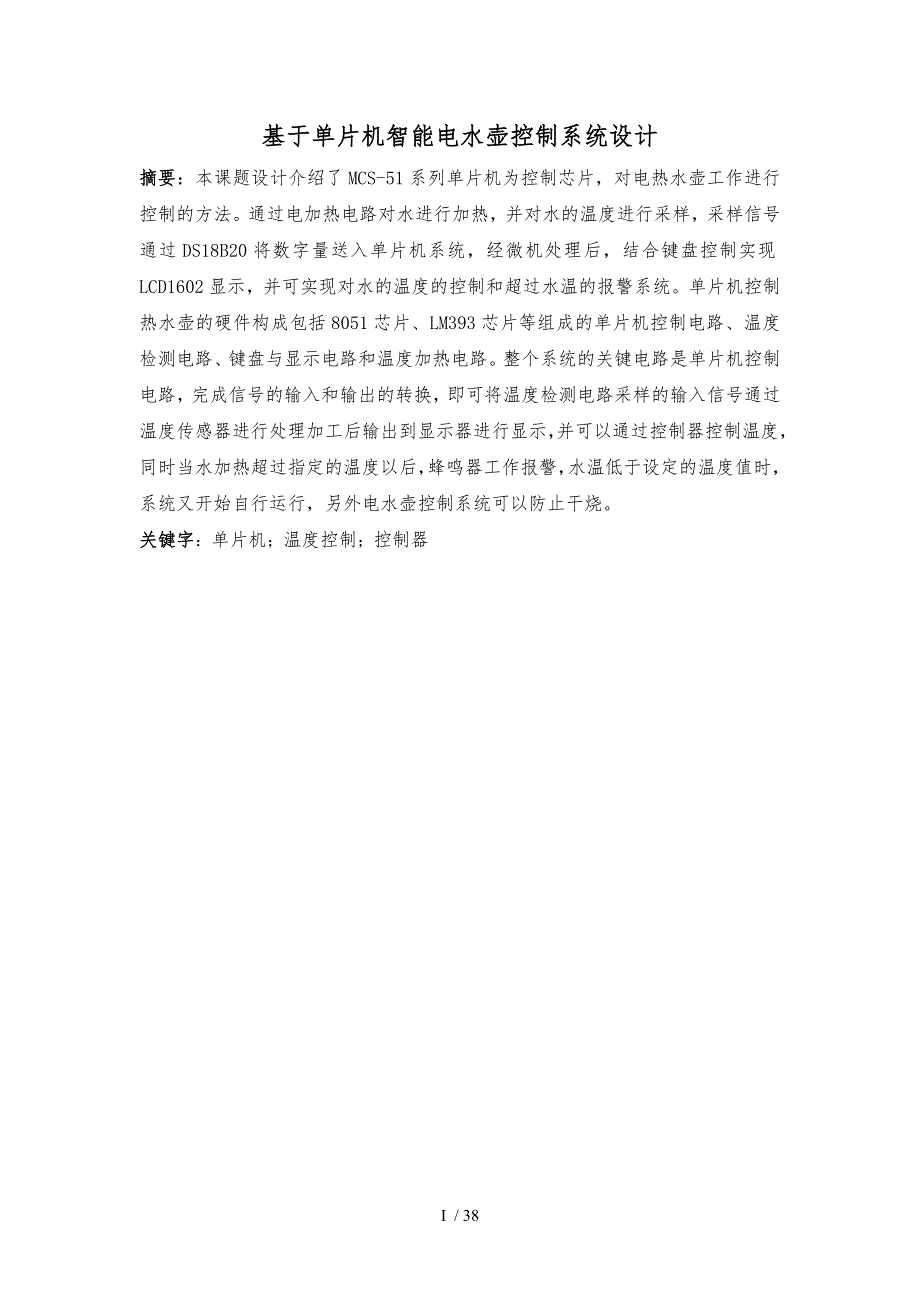 基于单片机智能电水壶控制系统设计

摘要：本课题设计介绍了MCS-51系列单片机为控制芯片，对电热水壶工作进行控制的方法。通过电加热电路对水进行加热，并对水的温度进行采样，采样信号通过DS18B20将数字量送入单片机系统，经微机处理后，结合键盘控制实现LCD1602显示，并可实现对水的温度的控制和超过水温的报警系统。单片机控制热水壶的硬件构成包括8051芯片、LM393芯片等组成的单片机控制电路、温度检测电路、键盘与显示电路和温度加热电路。整个系统的关键电路是单片机控制电路，完成信号的输入和输出的转换，即可将温度检测电路采样的输入信号通过温度传感器进行处理加工后输出到显示器进行显示,并可以通过控制器控制温度，同时当水加热超过指定的温度以后，蜂鸣器工作报警，水温低于设定的温度值时，系统又开始自行运行，另外电水壶控制系统可以防止干烧。

关键字：单片机；温度控制；控制器

I / 38